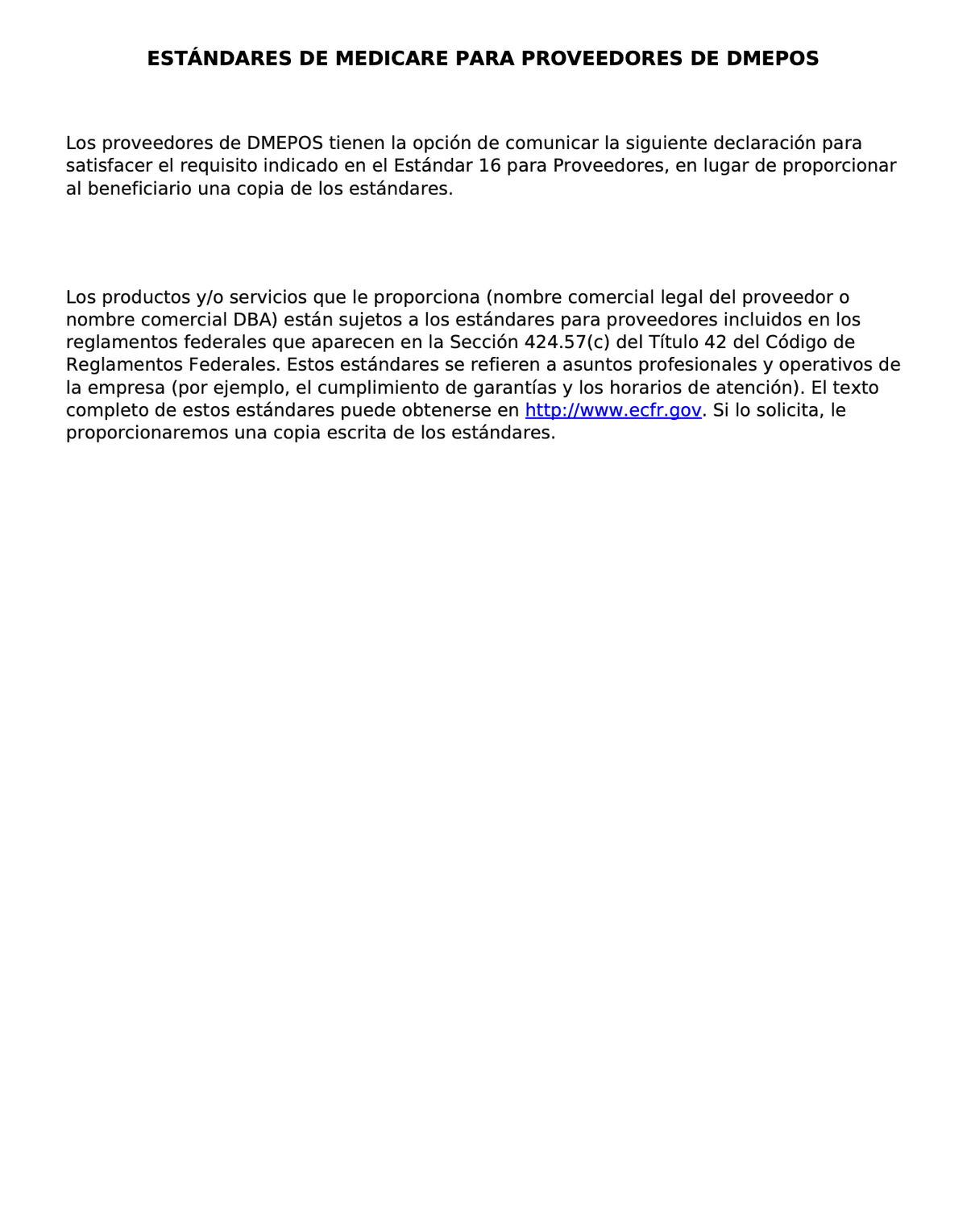 ESTÁNDARES DE MEDICARE PARA PROVEEDORES DE DMEPOS

Los proveedores de DMEPOS tienen la opción de comunicar la siguiente declaración para satisfacer el requisito indicado en el Estándar 16 para Proveedores, en lugar de proporcionar al beneficiario una copia de los estándares.

Los productos y/o servicios que le proporciona (nombre comercial legal del proveedor o nombre comercial DBA) están sujetos a los estándares para proveedores incluidos en los reglamentos federales que aparecen en la Sección 424.57(c) del Título 42 del Código de Reglamentos Federales. Estos estándares se refieren a asuntos profesionales y operativos de la empresa (por ejemplo, el cumplimiento de garantías y los horarios de atención). El texto completo de estos estándares puede obtenerse en http://www.ecfr.gov. Si lo solicita, le proporcionaremos una copia escrita de los estándares.